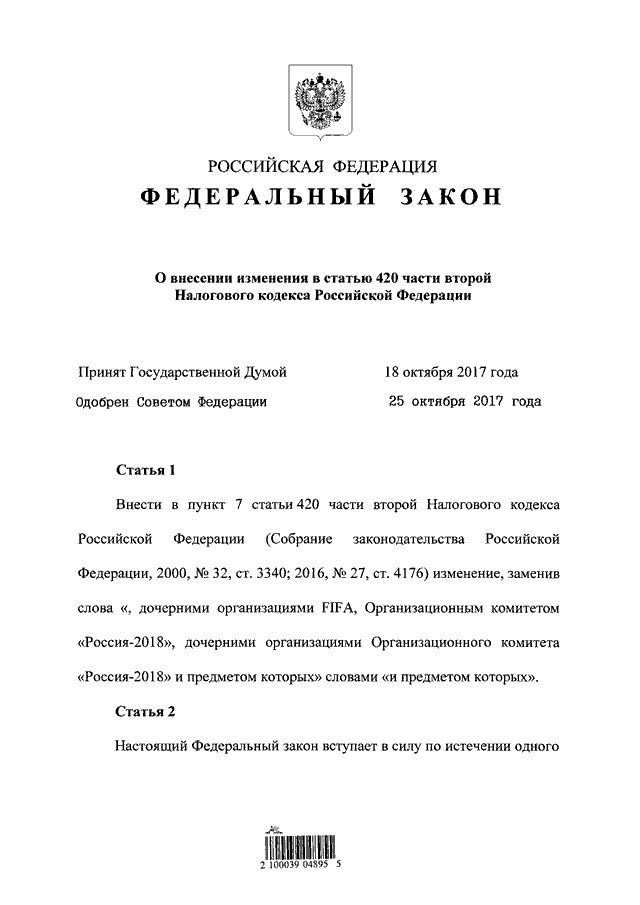 РОССИЙСКАЯ ФЕДЕРАЦИЯ

ФЕДЕРАЛЬНЫЙ ЗАКОН

О внесении изменения в статью 420 части второй Налогового кодекса Российской Федерации

Принят Государственной Думой 18 октября 2017 года

Одобрен Советом Федерации 25 октября 2017 года

Статья 1

Внести в пункт 7 статьи 420 части второй Налогового кодекса Российской Федерации (Собрание законодательства Российской Федерации, 2000, № 32, ст. 3340; 2016, № 27, ст. 4176) изменение, заменив слова «, дочерними организациями FIFA, Организационным комитетом «Россия-2018», дочерними организациями Организационного комитета «Россия-2018» и предметом которых» словами «и предметом которых».

Статья 2

Настоящий Федеральный закон вступает в силу по истечении одного

2 100039 04895 5